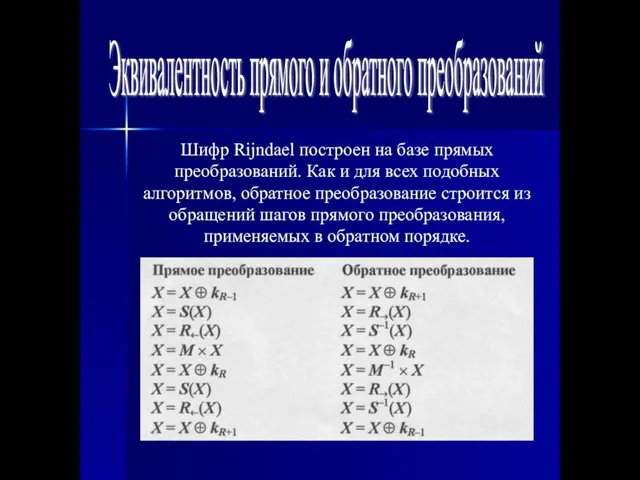 Эквивалентность прямого и обратного преобразований

Шифр Rijndael построен на базе прямых преобразований. Как и для всех подобных алгоритмов, обратное преобразование строится из обращений шагов прямого преобразования, применяемых в обратном порядке.

| Прямое преобразование | Обратное преобразование |
|---|---|
| $X = X \oplus k_{R-1}$ | $X = X \oplus k_{R+1}$ |
| $X = S(X)$ | $X = R_{\rightarrow}(X)$ |
| $X = R_{\leftarrow}(X)$ | $X = S^{-1}(X)$ |
| $X = M \times X$ | $X = X \oplus k_R$ |
| $X = X \oplus k_R$ | $X = M^{-1} \times X$ |
| $X = S(X)$ | $X = R_{\rightarrow}(X)$ |
| $X = R_{\leftarrow}(X)$ | $X = S^{-1}(X)$ |
| $X = X \oplus k_{R+1}$ | $X = X \oplus k_{R-1}$ |